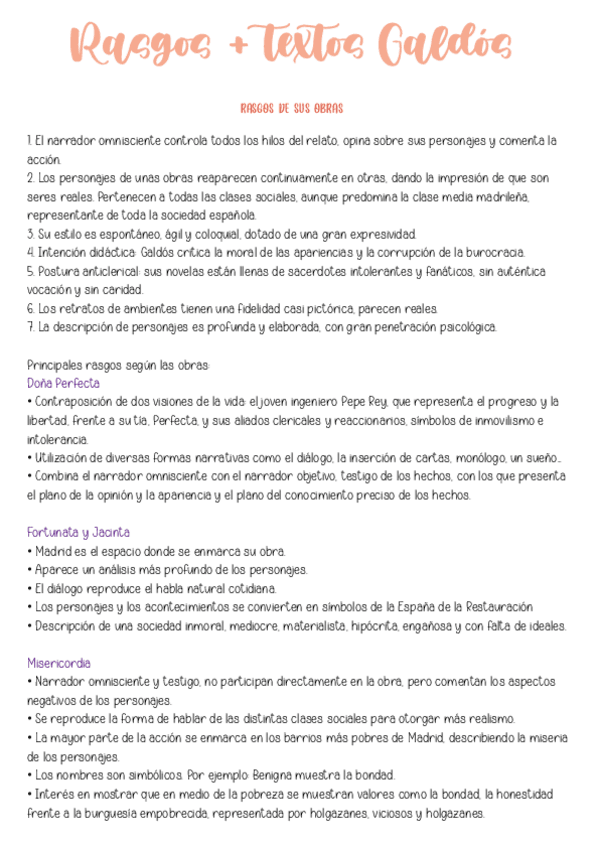 Rasgos + Textos Galdós

RASGOS DE SUS OBRAS

1. El narrador omnisciente controla todos los hilos del relato, opina sobre sus personajes y comenta la acción.
2. Los personajes de unas obras reaparecen continuamente en otras, dando la impresión de que son seres reales. Pertenecen a todas las clases sociales, aunque predomina la clase media madrileña, representante de toda la sociedad española.
3. Su estilo es espontáneo, ágil y coloquial, dotado de una gran expresividad.
4. Intención didáctica: Galdós critica la moral de las apariencias y la corrupción de la burocracia.
5. Postura anticlerical: sus novelas están llenas de sacerdotes intolerantes y fanáticos, sin auténtica vocación y sin caridad.
6. Los retratos de ambientes tienen una fidelidad casi pictórica, parecen reales.
7. La descripción de personajes es profunda y elaborada, con gran penetración psicológica.

Principales rasgos según las obras:
Doña Perfecta
• Contraposición de dos visiones de la vida: el joven ingeniero Pepe Rey, que representa el progreso y la libertad, frente a su tía, Perfecta, y sus aliados clericales y reaccionarios, símbolos de inmovilismo e intolerancia.
• Utilización de diversas formas narrativas como el diálogo, la inserción de cartas, monólogo, un sueño...
• Combina el narrador omnisciente con el narrador objetivo, testigo de los hechos, con los que presenta el plano de la opinión y la apariencia y el plano del conocimiento preciso de los hechos.

Fortunata y Jacinta
• Madrid es el espacio donde se enmarca su obra.
• Aparece un análisis más profundo de los personajes.
• El diálogo reproduce el habla natural cotidiana.
• Los personajes y los acontecimientos se convierten en símbolos de la España de la Restauración.
• Descripción de una sociedad inmoral, mediocre, materialista, hipócrita, engañosa y con falta de ideales.

Misericordia
• Narrador omnisciente y testigo, no participan directamente en la obra, pero comentan los aspectos negativos de los personajes.
• Se reproduce la forma de hablar de las distintas clases sociales para otorgar más realismo.
• La mayor parte de la acción se enmarca en los barrios más pobres de Madrid, describiendo la miseria de los personajes.
• Los nombres son simbólicos. Por ejemplo: Benigna muestra la bondad.
• Interés en mostrar que en medio de la pobreza se muestran valores como la bondad, la honestidad frente a la burguesía empobrecida, representada por holgazanes, viciosos y holgazanes.